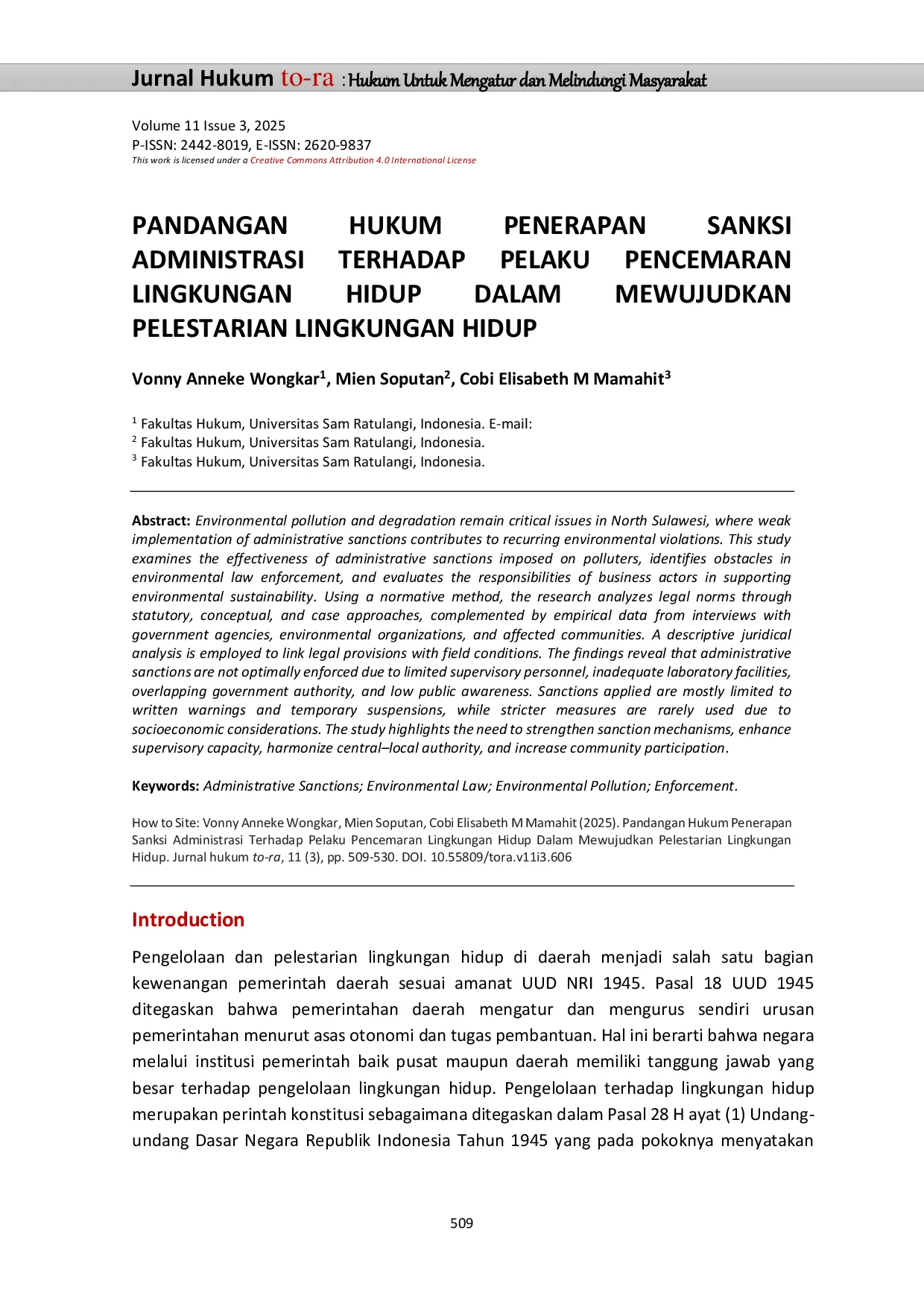 Jurnal Hukum to-ra : Hukum Untuk Mengatur dan Melindungi Masyarakat

Volume 11 Issue 3, 2025
P-ISSN: 2442-8019, E-ISSN: 2620-9837
This work is licensed under a Creative Commons Attribution 4.0 International License

PANDANGAN HUKUM PENERAPAN SANKSI ADMINISTRASI TERHADAP PELAKU PENCEMARAN LINGKUNGAN HIDUP DALAM MEWUJUDKAN PELESTARIAN LINGKUNGAN HIDUP

Vonny Anneke Wongkar$^1$, Mien Soputan$^2$, Cobi Elisabeth M Mamahit$^3$

$^1$ Fakultas Hukum, Universitas Sam Ratulangi, Indonesia. E-mail:
$^2$ Fakultas Hukum, Universitas Sam Ratulangi, Indonesia.
$^3$ Fakultas Hukum, Universitas Sam Ratulangi, Indonesia.

Abstract: Environmental pollution and degradation remain critical issues in North Sulawesi, where weak implementation of administrative sanctions contributes to recurring environmental violations. This study examines the effectiveness of administrative sanctions imposed on polluters, identifies obstacles in environmental law enforcement, and evaluates the responsibilities of business actors in supporting environmental sustainability. Using a normative method, the research analyzes legal norms through statutory, conceptual, and case approaches, complemented by empirical data from interviews with government agencies, environmental organizations, and affected communities. A descriptive juridical analysis is employed to link legal provisions with field conditions. The findings reveal that administrative sanctions are not optimally enforced due to limited supervisory personnel, inadequate laboratory facilities, overlapping government authority, and low public awareness. Sanctions applied are mostly limited to written warnings and temporary suspensions, while stricter measures are rarely used due to socioeconomic considerations. The study highlights the need to strengthen sanction mechanisms, enhance supervisory capacity, harmonize central–local authority, and increase community participation.

Keywords: Administrative Sanctions; Environmental Law; Environmental Pollution; Enforcement.

How to Site: Vonny Anneke Wongkar, Mien Soputan, Cobi Elisabeth M Mamahit (2025). Pandangan Hukum Penerapan Sanksi Administrasi Terhadap Pelaku Pencemaran Lingkungan Hidup Dalam Mewujudkan Pelestarian Lingkungan Hidup. Jurnal hukum to-ra, 11 (3), pp. 509-530. DOI. 10.55809/tora.v11i3.606

Introduction

Pengelolaan dan pelestarian lingkungan hidup di daerah menjadi salah satu bagian kewenangan pemerintah daerah sesuai amanat UUD NRI 1945. Pasal 18 UUD 1945 ditegaskan bahwa pemerintahan daerah mengatur dan mengurus sendiri urusan pemerintahan menurut asas otonomi dan tugas pembantuan. Hal ini berarti bahwa negara melalui institusi pemerintah baik pusat maupun daerah memiliki tanggung jawab yang besar terhadap pengelolaan lingkungan hidup. Pengelolaan terhadap lingkungan hidup merupakan perintah konstitusi sebagaimana ditegaskan dalam Pasal 28 H ayat (1) Undang-undang Dasar Negara Republik Indonesia Tahun 1945 yang pada pokoknya menyatakan

509